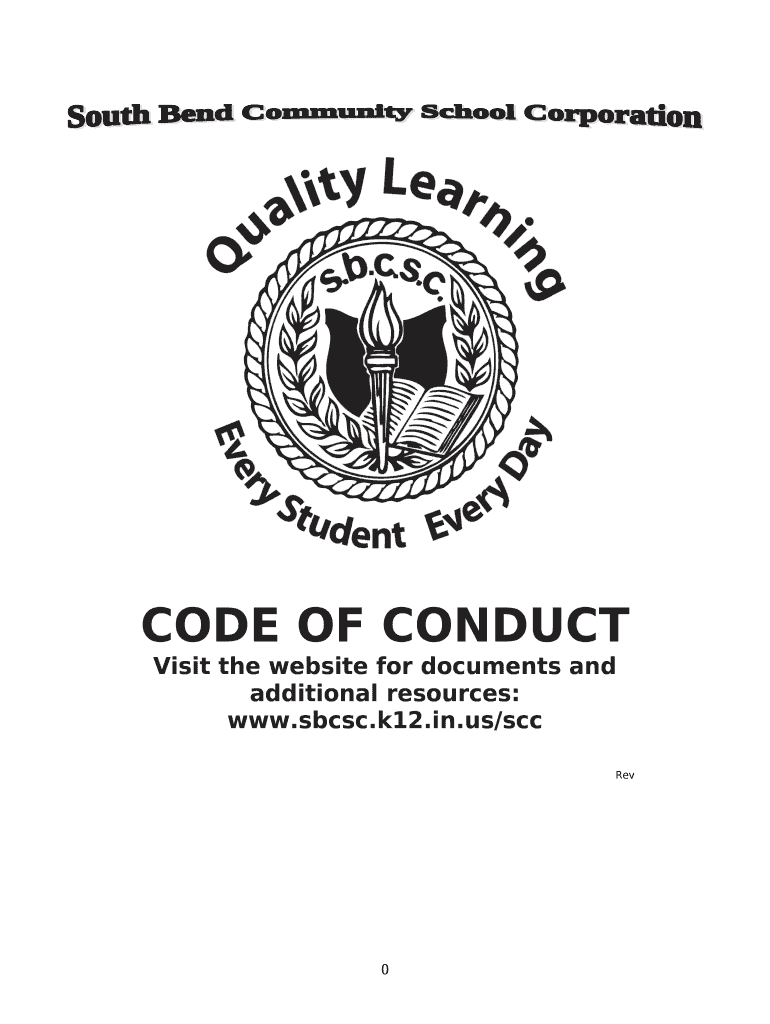 South Bend Community School Corporation

Quality Learning

S.B.C.S.C.

Every Student Every Day

CODE OF CONDUCT

Visit the website for documents and additional resources: www.sbcsc.k12.in.us/scc

Rev

0